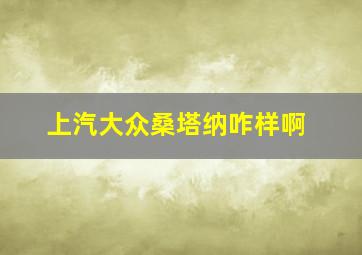 上汽大众桑塔纳咋样啊